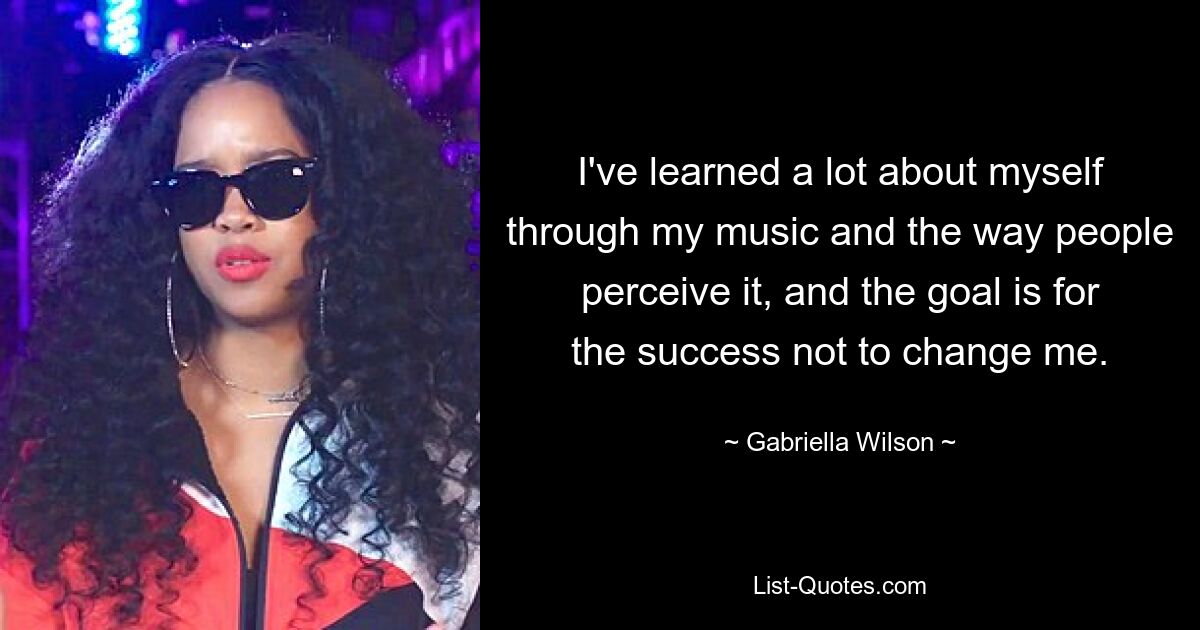 I've learned a lot about myself through my music and the way people perceive it, and the goal is for the success not to change me.

~ Gabriella Wilson ~

List-Quotes.com